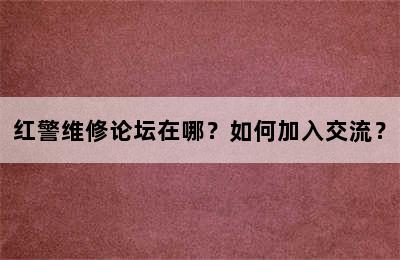 红警维修论坛在哪？如何加入交流？